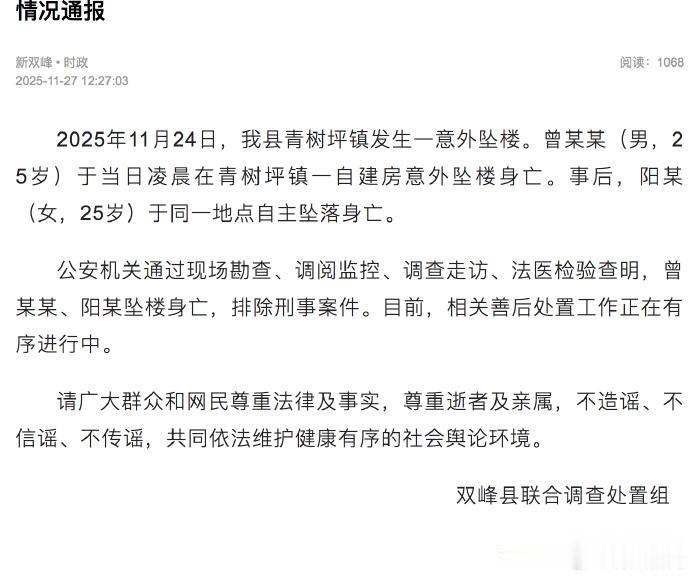 情况通报

新双峰 • 时政
2025-11-27 12:27:03

阅读：1068

2025年11月24日，我县青树坪镇发生一意外坠楼。曾某某（男，25岁）于当日凌晨在青树坪镇一自建房意外坠楼身亡。事后，阳某（女，25岁）于同一地点自主坠落身亡。

公安机关通过现场勘查、调阅监控、调查走访、法医检验查明，曾某某、阳某坠楼身亡，排除刑事案件。目前，相关善后处置工作正在有序进行中。

请广大群众和网民尊重法律及事实，尊重逝者及亲属，不造谣、不信谣、不传谣，共同依法维护健康有序的社会舆论环境。

双峰县联合调查处置组